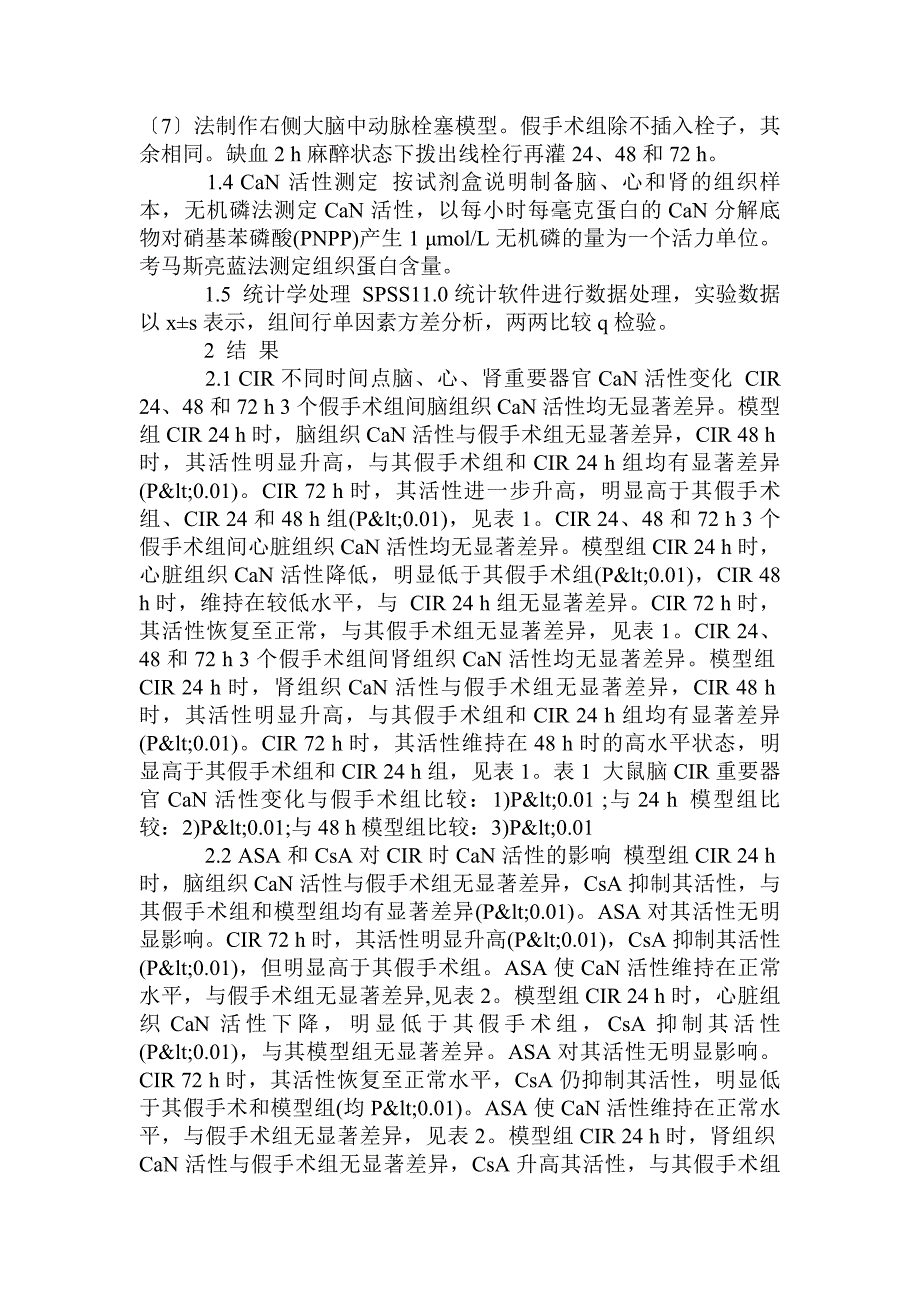 〔7〕法制作右侧大脑中动脉栓塞模型。假手术组除不插入栓子，其余相同。缺血 2 h 麻醉状态下拨出线栓行再灌 24、48 和 72 h。

1.4 CaN 活性测定 按试剂盒说明制备脑、心和肾的组织样本，无机磷法测定 CaN 活性，以每小时每毫克蛋白的 CaN 分解底物对硝基苯磷酸(PNPP)产生 1 μmol/L 无机磷的量为一个活力单位。考马斯亮蓝法测定组织蛋白含量。

1.5 统计学处理 SPSS11.0 统计软件进行数据处理，实验数据以 x±s 表示，组间行单因素方差分析，两两比较 q 检验。

2 结 果

2.1 CIR 不同时间点脑、心、肾重要器官 CaN 活性变化 CIR 24、48 和 72 h 3 个假手术组间脑组织 CaN 活性均无显著差异。模型组 CIR 24 h 时，脑组织 CaN 活性与假手术组无显著差异，CIR 48 h 时，其活性明显升高，与其假手术组和 CIR 24 h 组均有显著差异(P&lt;0.01)。CIR 72 h 时，其活性进一步升高，明显高于其假手术组、CIR 24 和 48 h 组(P&lt;0.01)，见表 1。CIR 24、48 和 72 h 3 个假手术组间心脏组织 CaN 活性均无显著差异。模型组 CIR 24 h 时，心脏组织 CaN 活性降低，明显低于其假手术组(P&lt;0.01)，CIR 48 h 时，维持在较低水平，与 CIR 24 h 组无显著差异。CIR 72 h 时，其活性恢复至正常，与其假手术组无显著差异，见表 1。CIR 24、48 和 72 h 3 个假手术组间肾组织 CaN 活性均无显著差异。模型组 CIR 24 h 时，肾组织 CaN 活性与假手术组无显著差异，CIR 48 h 时，其活性明显升高，与其假手术组和 CIR 24 h 组均有显著差异(P&lt;0.01)。CIR 72 h 时，其活性维持在 48 h 时的高水平状态，明显高于其假手术组和 CIR 24 h 组，见表 1。表 1 大鼠脑 CIR 重要器官 CaN 活性变化与假手术组比较：1)P&lt;0.01 ;与 24 h 模型组比较：2)P&lt;0.01;与 48 h 模型组比较：3)P&lt;0.01

2.2 ASA 和 CsA 对 CIR 时 CaN 活性的影响 模型组 CIR 24 h 时，脑组织 CaN 活性与假手术组无显著差异，CsA 抑制其活性，与其假手术组和模型组均有显著差异(P&lt;0.01)。ASA 对其活性无明显影响。CIR 72 h 时，其活性明显升高(P&lt;0.01)，CsA 抑制其活性(P&lt;0.01)，但明显高于其假手术组。ASA 使 CaN 活性维持在正常水平，与假手术组无显著差异,见表 2。模型组 CIR 24 h 时，心脏组织 CaN 活性下降，明显低于其假手术组，CsA 抑制其活性(P&lt;0.01)，与其模型组无显著差异。ASA 对其活性无明显影响。CIR 72 h 时，其活性恢复至正常水平，CsA 仍抑制其活性，明显低于其假手术和模型组(均 P&lt;0.01)。ASA 使 CaN 活性维持在正常水平，与假手术组无显著差异，见表 2。模型组 CIR 24 h 时，肾组织 CaN 活性与假手术组无显著差异，CsA 升高其活性，与其假手术组